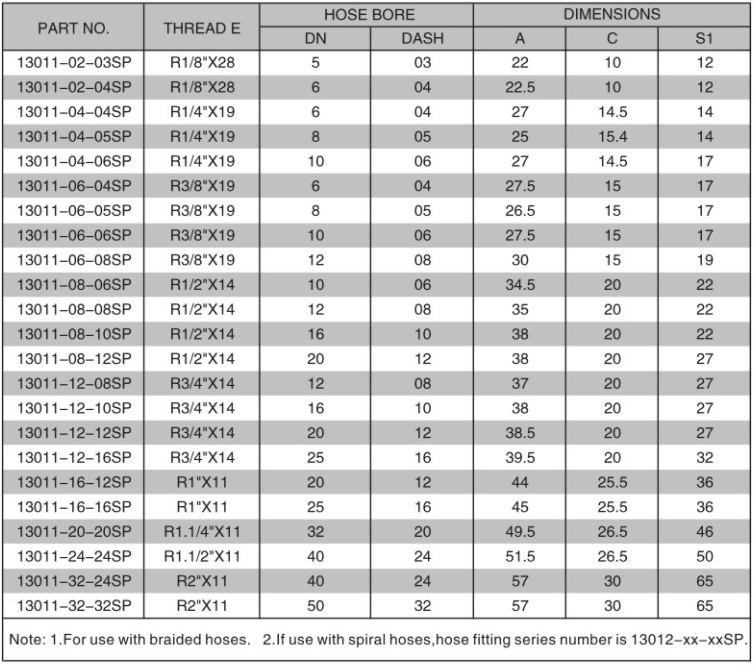 | PART NO. | THREAD E | HOSE BORE DN | HOSE BORE DASH | DIMENSIONS A | DIMENSIONS C | DIMENSIONS S1 |
|---|---|---|---|---|---|---|
| 13011-02-03SP | R1/8"X28 | 5 | 03 | 22 | 10 | 12 |
| 13011-02-04SP | R1/8"X28 | 6 | 04 | 22.5 | 10 | 12 |
| 13011-04-04SP | R1/4"X19 | 6 | 04 | 27 | 14.5 | 14 |
| 13011-04-05SP | R1/4"X19 | 8 | 05 | 25 | 15.4 | 14 |
| 13011-04-06SP | R1/4"X19 | 10 | 06 | 27 | 14.5 | 17 |
| 13011-06-04SP | R3/8"X19 | 6 | 04 | 27.5 | 15 | 17 |
| 13011-06-05SP | R3/8"X19 | 8 | 05 | 26.5 | 15 | 17 |
| 13011-06-06SP | R3/8"X19 | 10 | 06 | 27.5 | 15 | 17 |
| 13011-06-08SP | R3/8"X19 | 12 | 08 | 30 | 15 | 19 |
| 13011-08-06SP | R1/2"X14 | 10 | 06 | 34.5 | 20 | 22 |
| 13011-08-08SP | R1/2"X14 | 12 | 08 | 35 | 20 | 22 |
| 13011-08-10SP | R1/2"X14 | 16 | 10 | 38 | 20 | 22 |
| 13011-08-12SP | R1/2"X14 | 20 | 12 | 38 | 20 | 27 |
| 13011-12-08SP | R3/4"X14 | 12 | 08 | 37 | 20 | 27 |
| 13011-12-10SP | R3/4"X14 | 16 | 10 | 38 | 20 | 27 |
| 13011-12-12SP | R3/4"X14 | 20 | 12 | 38.5 | 20 | 27 |
| 13011-12-16SP | R3/4"X14 | 25 | 16 | 39.5 | 20 | 32 |
| 13011-16-12SP | R1"X11 | 20 | 12 | 44 | 25.5 | 36 |
| 13011-16-16SP | R1"X11 | 25 | 16 | 45 | 25.5 | 36 |
| 13011-20-20SP | R1.1/4"X11 | 32 | 20 | 49.5 | 26.5 | 46 |
| 13011-24-24SP | R1.1/2"X11 | 40 | 24 | 51.5 | 26.5 | 50 |
| 13011-32-24SP | R2"X11 | 40 | 24 | 57 | 30 | 65 |
| 13011-32-32SP | R2"X11 | 50 | 32 | 57 | 30 | 65 |

Note: 1.For use with braided hoses. 2.If use with spiral hoses,hose fitting series number is 13012-xx-xxSP.